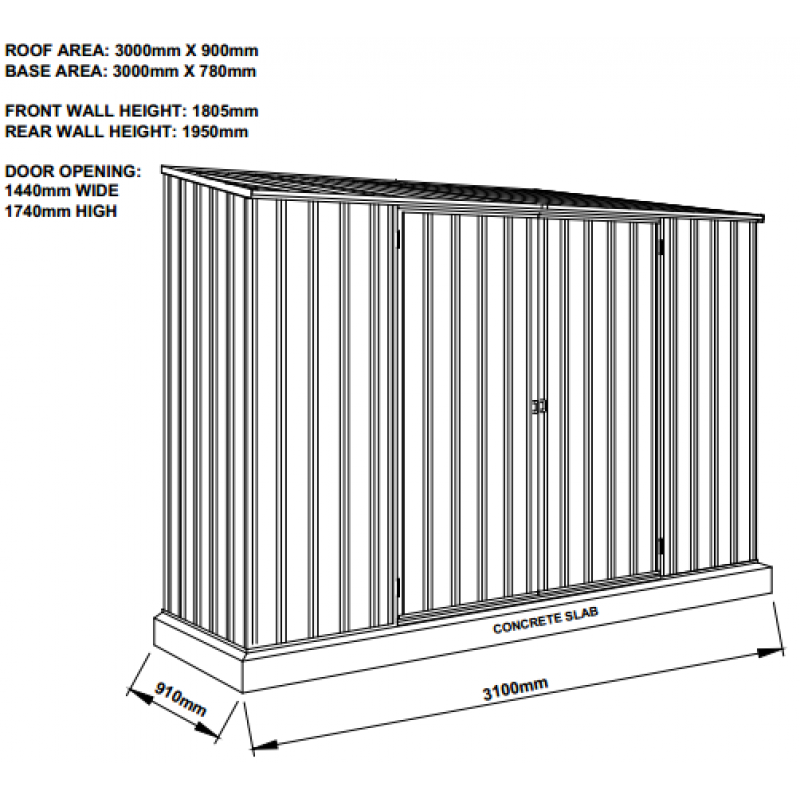 ROOF AREA: 3000mm X 900mm
BASE AREA: 3000mm X 780mm

FRONT WALL HEIGHT: 1805mm
REAR WALL HEIGHT: 1950mm

DOOR OPENING:
1440mm WIDE
1740mm HIGH

CONCRETE SLAB

910mm

3100mm